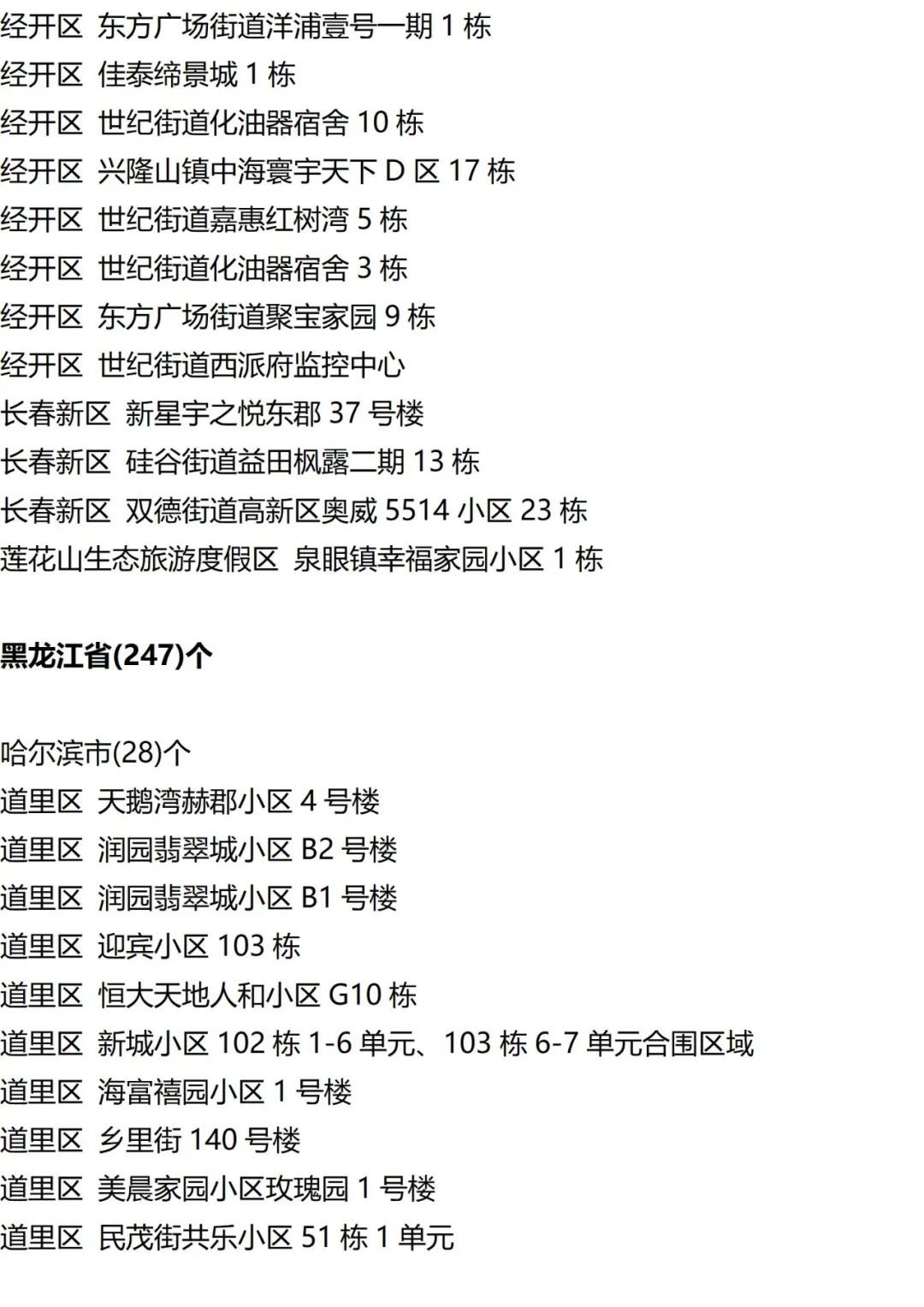 经开区 东方广场街道洋浦壹号一期1栋
经开区 佳泰缔景城1栋
经开区 世纪街道化油器宿舍10栋
经开区 兴隆山镇中海寰宇天下D区17栋
经开区 世纪街道嘉惠红树湾5栋
经开区 世纪街道化油器宿舍3栋
经开区 东方广场街道聚宝家园9栋
经开区 世纪街道西派府监控中心
长春新区 新星宇之悦东郡37号楼
长春新区 硅谷街道益田枫露二期13栋
长春新区 双德街道高新区奥威5514小区23栋
莲花山生态旅游度假区 泉眼镇幸福家园小区1栋

黑龙江省(247)个

哈尔滨市(28)个
道里区 天鹅湾赫郡小区4号楼
道里区 润园翡翠城小区B2号楼
道里区 润园翡翠城小区B1号楼
道里区 迎宾小区103栋
道里区 恒大天地人和小区G10栋
道里区 新城小区102栋1-6单元、103栋6-7单元合围区域
道里区 海富禧园小区1号楼
道里区 乡里街140号楼
道里区 美晨家园小区玫瑰园1号楼
道里区 民茂街共乐小区51栋1单元